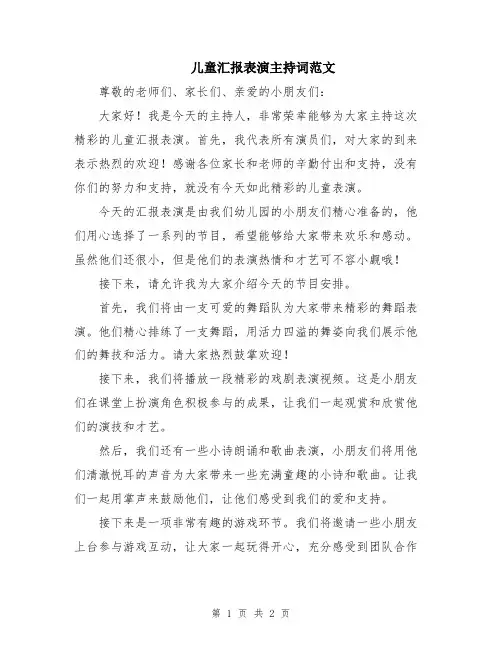 儿童汇报表演主持词范文

尊敬的老师们、家长们、亲爱的小朋友们：

大家好！我是今天的主持人，非常荣幸能够为大家主持这次精彩的儿童汇报表演。首先，我代表所有演员们，对大家的到来表示热烈的欢迎！感谢各位家长和老师的辛勤付出和支持，没有你们的努力和支持，就没有今天如此精彩的儿童表演。

今天的汇报表演是由我们幼儿园的小朋友们精心准备的，他们用心选择了一系列的节目，希望能够给大家带来欢乐和感动。虽然他们还很小，但是他们的表演热情和才艺可不容小觑哦！

接下来，请允许我为大家介绍今天的节目安排。

首先，我们将由一支可爱的舞蹈队为大家带来精彩的舞蹈表演。他们精心排练了一支舞蹈，用活力四溢的舞姿向我们展示他们的舞技和活力。请大家热烈鼓掌欢迎！

接下来，我们将播放一段精彩的戏剧表演视频。这是小朋友们在课堂上扮演角色积极参与的成果，让我们一起观赏和欣赏他们的演技和才艺。

然后，我们还有一些小诗朗诵和歌曲表演，小朋友们将用他们清澈悦耳的声音为大家带来一些充满童趣的小诗和歌曲。让我们一起用掌声来鼓励他们，让他们感受到我们的爱和支持。

接下来是一项非常有趣的游戏环节。我们将邀请一些小朋友上台参与游戏互动，让大家一起玩得开心，充分感受到团队合作

第 1 页 共 2 页